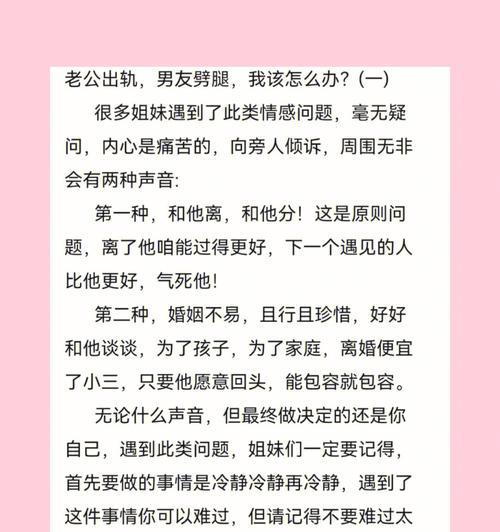 老公出轨，男友劈腿，我该怎么办？（一）

很多姐妹遇到了此类情感问题，毫无疑问，内心是痛苦的，向旁人倾诉，周围无非会有两种声音：

第一种，和他离，和他分！这是原则问题，离了他咱能过得更好，下一个遇见的人比他更好，气死他！

第二种，婚姻不易，且行且珍惜，好好和他谈谈，为了孩子，为了家庭，离婚便宜了小三，只要他愿意回头，能包容就包容。

无论什么声音，但最终做决定的还是你自己，遇到此类问题，姐妹们一定要记得，首先要做的事情是冷静冷静再冷静，遇到了这件事情你可以难过，但请记得不要难过太